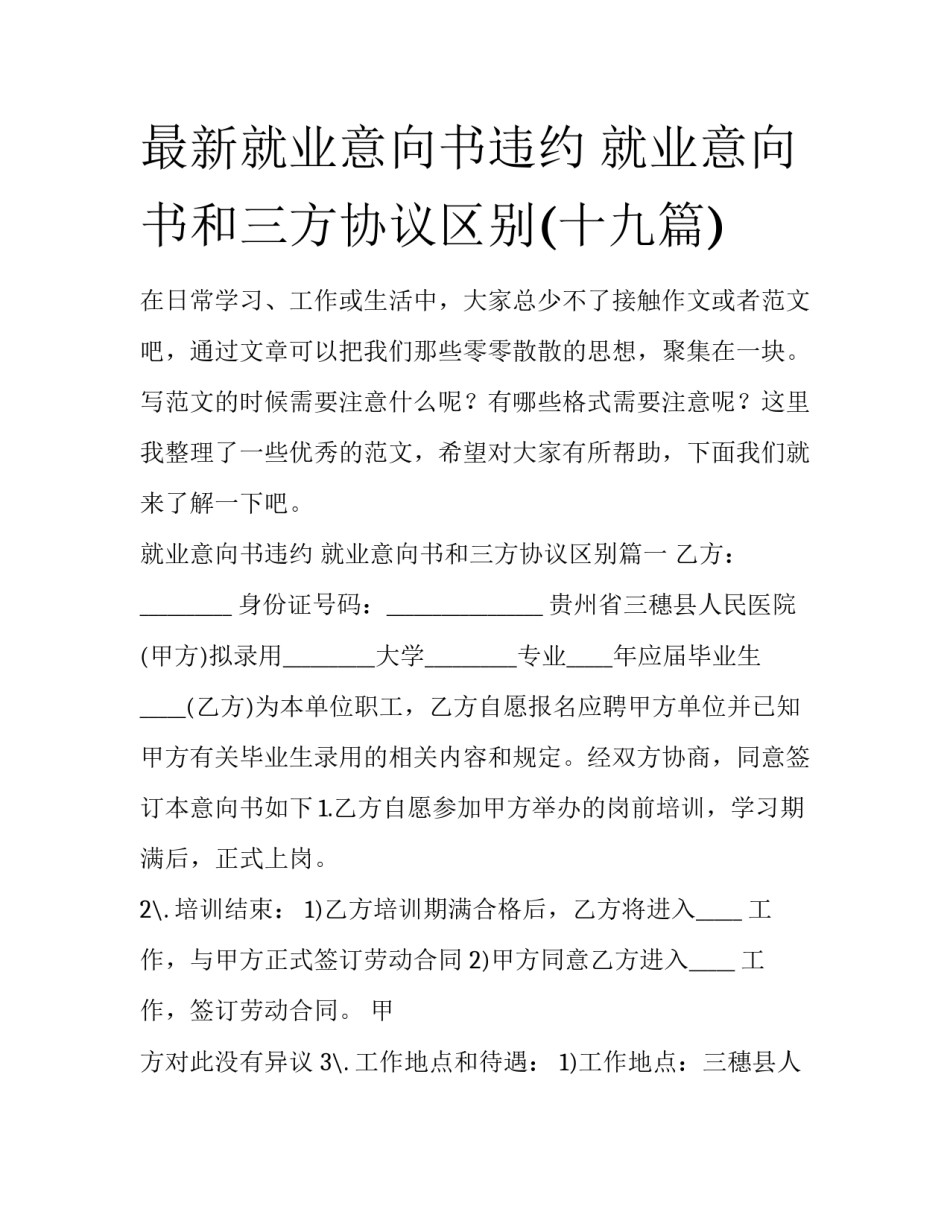 最新就业意向书违约 就业意向书和三方协议区别(十九篇)

在日常学习、工作或生活中，大家总少不了接触作文或者范文吧，通过文章可以把我们那些零零散散的思想，聚集在一块。写范文的时候需要注意什么呢？有哪些格式需要注意呢？这里我整理了一些优秀的范文，希望对大家有所帮助，下面我们就来了解一下吧。

就业意向书违约 就业意向书和三方协议区别篇一 乙方：________ 身份证号码：______________ 贵州省三穗县人民医院(甲方)拟录用________大学________专业____年应届毕业生____(乙方)为本单位职工，乙方自愿报名应聘甲方单位并已知甲方有关毕业生录用的相关内容和规定。经双方协商，同意签订本意向书如下 1.乙方自愿参加甲方举办的岗前培训，学习期满后，正式上岗。

2\. 培训结束： 1)乙方培训期满合格后，乙方将进入____ 工作，与甲方正式签订劳动合同 2)甲方同意乙方进入____ 工作，签订劳动合同。 甲

方对此没有异议 3\. 工作地点和待遇： 1)工作地点：三穗县人